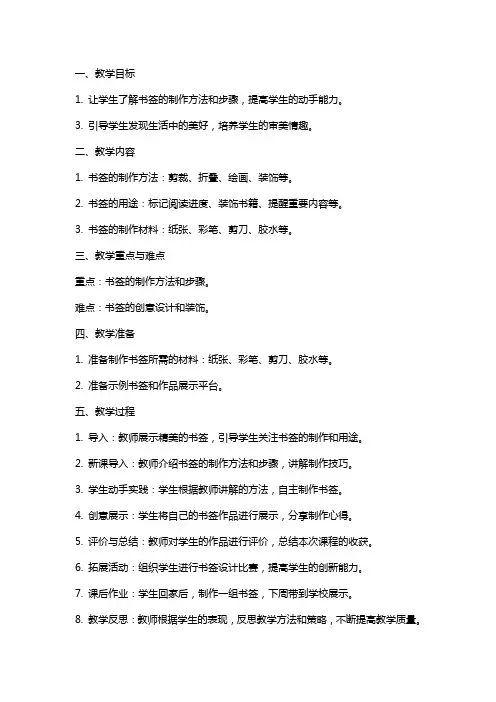 一、教学目标

1. 让学生了解书签的制作方法和步骤，提高学生的动手能力。

3. 引导学生发现生活中的美好，培养学生的审美情趣。

二、教学内容

1. 书签的制作方法：剪裁、折叠、绘画、装饰等。

2. 书签的用途：标记阅读进度、装饰书籍、提醒重要内容等。

3. 书签的制作材料：纸张、彩笔、剪刀、胶水等。

三、教学重点与难点

重点：书签的制作方法和步骤。

难点：书签的创意设计和装饰。

四、教学准备

1. 准备制作书签所需的材料：纸张、彩笔、剪刀、胶水等。

2. 准备示例书签和作品展示平台。

五、教学过程

1. 导入：教师展示精美的书签，引导学生关注书签的制作和用途。

2. 新课导入：教师介绍书签的制作方法和步骤，讲解制作技巧。

3. 学生动手实践：学生根据教师讲解的方法，自主制作书签。

4. 创意展示：学生将自己的书签作品进行展示，分享制作心得。

5. 评价与总结：教师对学生的作品进行评价，总结本次课程的收获。

6. 拓展活动：组织学生进行书签设计比赛，提高学生的创新能力。

7. 课后作业：学生回家后，制作一组书签，下周带到学校展示。

8. 教学反思：教师根据学生的表现，反思教学方法和策略，不断提高教学质量。